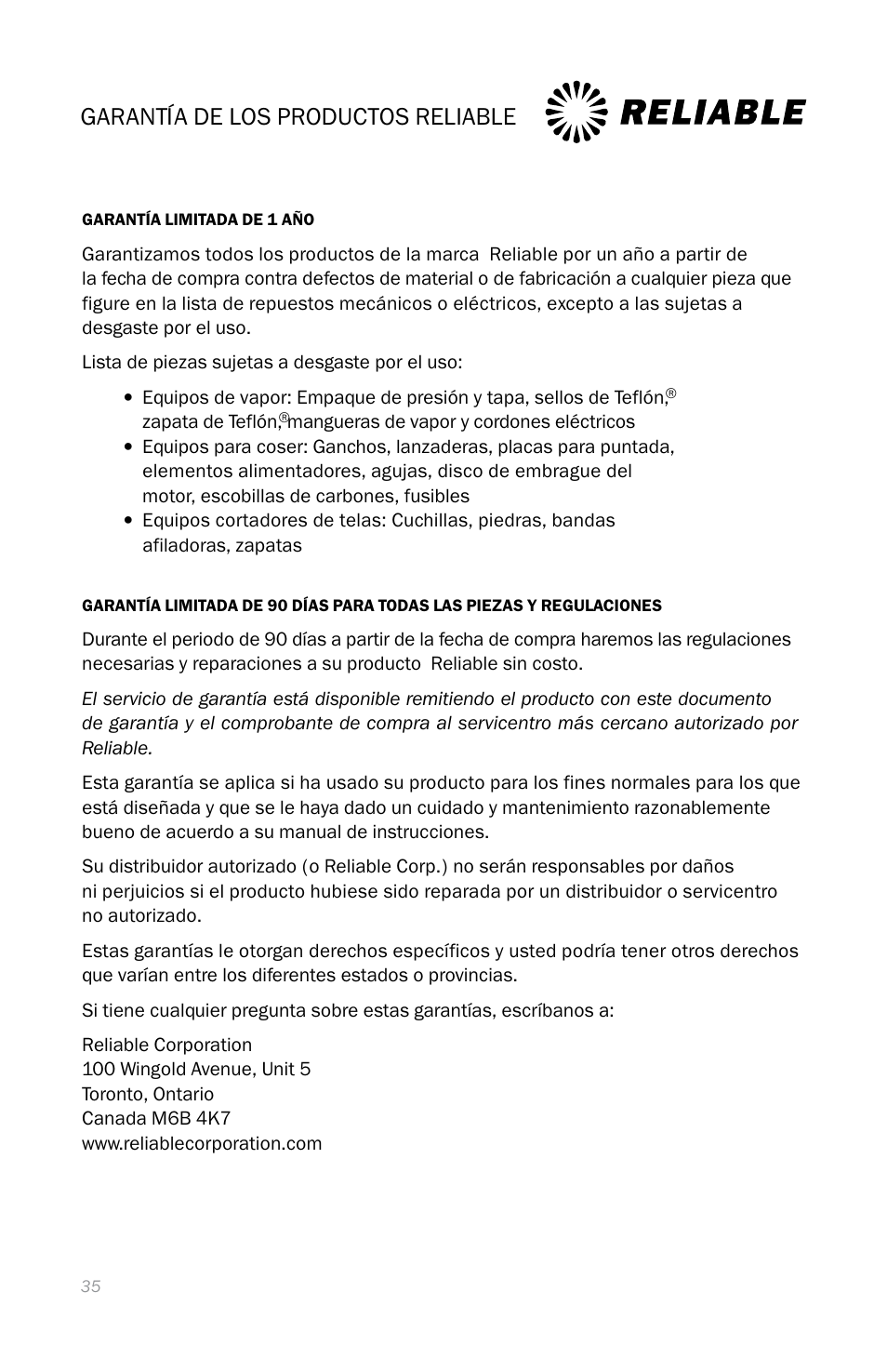 GARANTÍA DE LOS PRODUCTOS RELIABLE

RELIABLE

GARANTÍA LIMITADA DE 1 AÑO

Garantizamos todos los productos de la marca Reliable por un año a partir de la fecha de compra contra defectos de material o de fabricación a cualquier pieza que figure en la lista de repuestos mecánicos o eléctricos, excepto a las sujetas a desgaste por el uso.

Lista de piezas sujetas a desgaste por el uso:

• Equipos de vapor: Empaque de presión y tapa, sellos de Teflón,® zapata de Teflón,® mangueras de vapor y cordones eléctricos
• Equipos para coser: Ganchos, lanzaderas, placas para puntada, elementos alimentadores, agujas, disco de embrague del motor, escobillas de carbones, fusibles
• Equipos cortadores de telas: Cuchillas, piedras, bandas afiladoras, zapatas

GARANTÍA LIMITADA DE 90 DÍAS PARA TODAS LAS PIEZAS Y REGULACIONES

Durante el periodo de 90 días a partir de la fecha de compra haremos las regulaciones necesarias y reparaciones a su producto Reliable sin costo.

El servicio de garantía está disponible remitiendo el producto con este documento de garantía y el comprobante de compra al servicentro más cercano autorizado por Reliable.

Esta garantía se aplica si ha usado su producto para los fines normales para los que está diseñada y que se le haya dado un cuidado y mantenimiento razonablemente bueno de acuerdo a su manual de instrucciones.

Su distribuidor autorizado (o Reliable Corp.) no serán responsables por daños ni perjuicios si el producto hubiese sido reparada por un distribuidor o servicentro no autorizado.

Estas garantías le otorgan derechos específicos y usted podría tener otros derechos que varían entre los diferentes estados o provincias.

Si tiene cualquier pregunta sobre estas garantías, escríbanos a:

Reliable Corporation
100 Wingold Avenue, Unit 5
Toronto, Ontario
Canada M6B 4K7
www.reliablecorporation.com

35